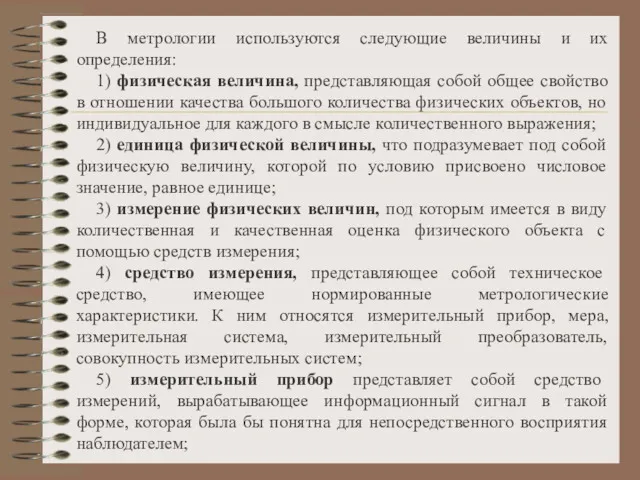 В метрологии используются следующие величины и их определения:

1) физическая величина, представляющая собой общее свойство в отношении качества большого количества физических объектов, но индивидуальное для каждого в смысле количественного выражения;

2) единица физической величины, что подразумевает под собой физическую величину, которой по условию присвоено числовое значение, равное единице;

3) измерение физических величин, под которым имеется в виду количественная и качественная оценка физического объекта с помощью средств измерения;

4) средство измерения, представляющее собой техническое средство, имеющее нормированные метрологические характеристики. К ним относятся измерительный прибор, мера, измерительная система, измерительный преобразователь, совокупность измерительных систем;

5) измерительный прибор представляет собой средство измерений, вырабатывающее информационный сигнал в такой форме, которая была бы понятна для непосредственного восприятия наблюдателем;